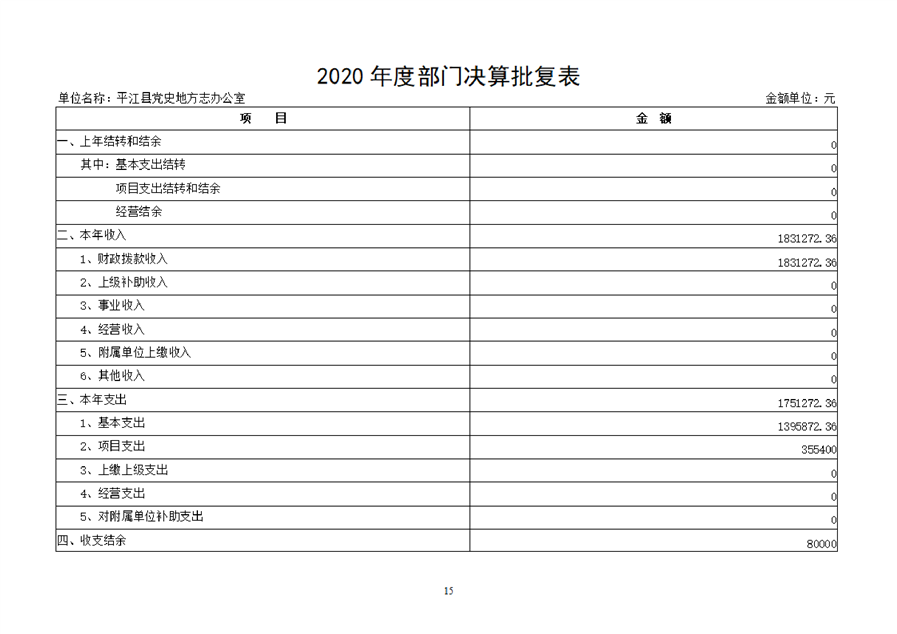 2020 年度部门决算批复表

单位名称：平江县党史地方志办公室

金额单位：元

| 项　　目 | 金　额 |
|---|---|
| 一、上年结转和结余 | 0 |
| 其中：基本支出结转 | 0 |
| 项目支出结转和结余 | 0 |
| 经营结余 | 0 |
| 二、本年收入 | 1831272.36 |
| 1、财政拨款收入 | 1831272.36 |
| 2、上级补助收入 | 0 |
| 3、事业收入 | 0 |
| 4、经营收入 | 0 |
| 5、附属单位上缴收入 | 0 |
| 6、其他收入 | 0 |
| 三、本年支出 | 1751272.36 |
| 1、基本支出 | 1395872.36 |
| 2、项目支出 | 355400 |
| 3、上缴上级支出 | 0 |
| 4、经营支出 | 0 |
| 5、对附属单位补助支出 | 0 |
| 四、收支结余 | 80000 |

15